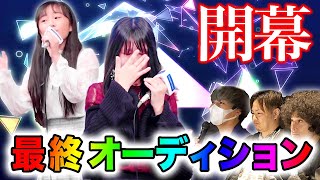 開幕

最終オーディション